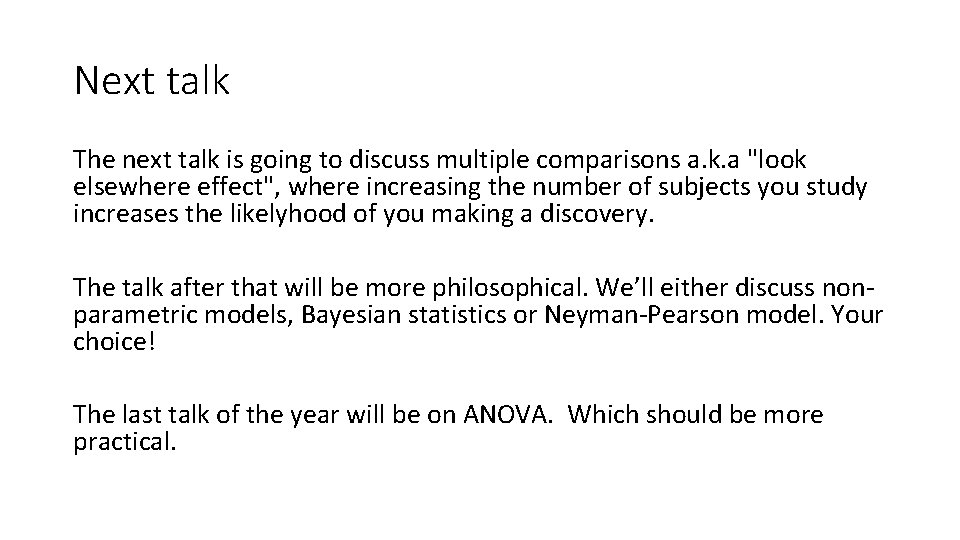 Next talk

The next talk is going to discuss multiple comparisons a.k.a "look elsewhere effect", where increasing the number of subjects you study increases the likelyhood of you making a discovery.

The talk after that will be more philosophical. We'll either discuss non-parametric models, Bayesian statistics or Neyman-Pearson model. Your choice!

The last talk of the year will be on ANOVA. Which should be more practical.